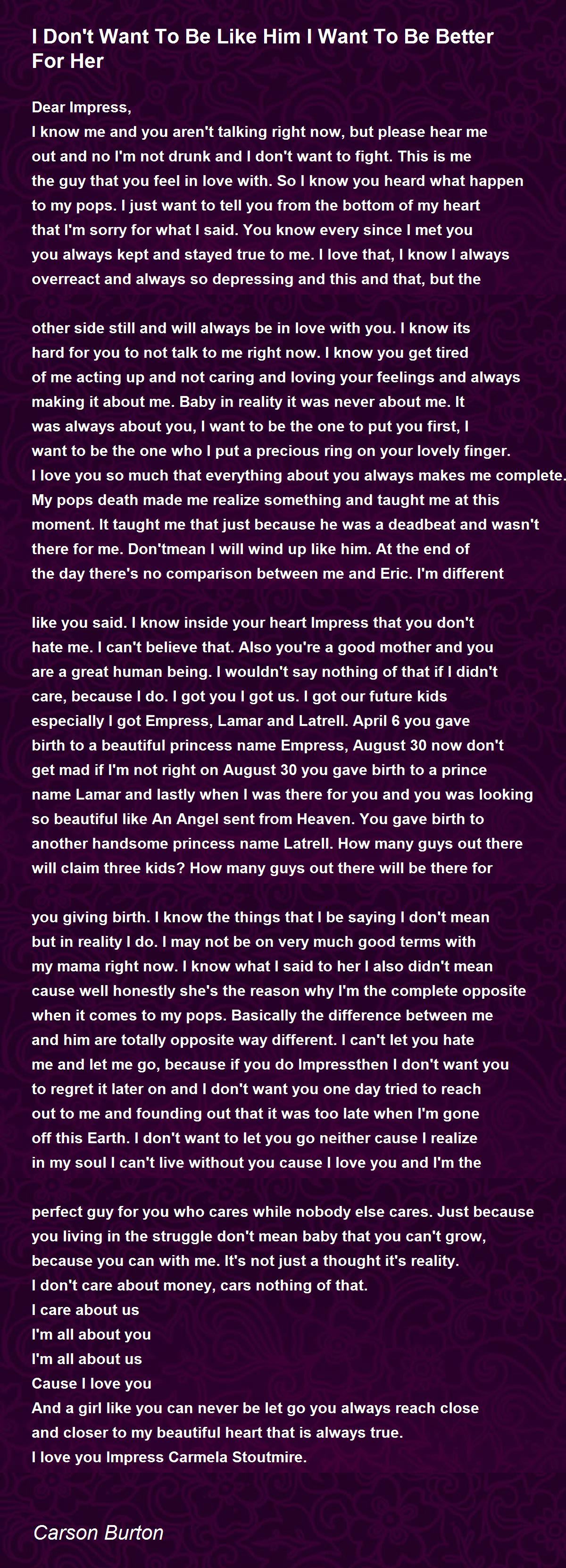 I Don't Want To Be Like Him I Want To Be Better For Her

Dear Impress,
I know me and you aren't talking right now, but please hear me out and no I'm not drunk and I don't want to fight. This is me the guy that you feel in love with. So I know you heard what happen to my pops. I just want to tell you from the bottom of my heart that I'm sorry for what I said. You know every since I met you you always kept and stayed true to me. I love that, I know I always overreact and always so depressing and this and that, but the

other side still and will always be in love with you. I know its hard for you to not talk to me right now. I know you get tired of me acting up and not caring and loving your feelings and always making it about me. Baby in reality it was never about me. It was always about you, I want to be the one to put you first, I want to be the one who I put a precious ring on your lovely finger. I love you so much that everything about you always makes me complete. My pops death made me realize something and taught me at this moment. It taught me that just because he was a deadbeat and wasn't there for me. Don'tmean I will wind up like him. At the end of the day there's no comparison between me and Eric. I'm different

like you said. I know inside your heart Impress that you don't hate me. I can't believe that. Also you're a good mother and you are a great human being. I wouldn't say nothing of that if I didn't care, because I do. I got you I got us. I got our future kids especially I got Empress, Lamar and Latrell. April 6 you gave birth to a beautiful princess name Empress, August 30 now don't get mad if I'm not right on August 30 you gave birth to a prince name Lamar and lastly when I was there for you and you was looking so beautiful like An Angel sent from Heaven. You gave birth to another handsome princess name Latrell. How many guys out there will claim three kids? How many guys out there will be there for

you giving birth. I know the things that I be saying I don't mean but in reality I do. I may not be on very much good terms with my mama right now. I know what I said to her I also didn't mean cause well honestly she's the reason why I'm the complete opposite when it comes to my pops. Basically the difference between me and him are totally opposite way different. I can't let you hate me and let me go, because if you do Impressthen I don't want you to regret it later on and I don't want you one day tried to reach out to me and founding out that it was too late when I'm gone off this Earth. I don't want to let you go neither cause I realize in my soul I can't live without you cause I love you and I'm the

perfect guy for you who cares while nobody else cares. Just because you living in the struggle don't mean baby that you can't grow, because you can with me. It's not just a thought it's reality.
I don't care about money, cars nothing of that.
I care about us
I'm all about you
I'm all about us
Cause I love you
And a girl like you can never be let go you always reach close and closer to my beautiful heart that is always true.
I love you Impress Carmela Stoutmire.

Carson Burton